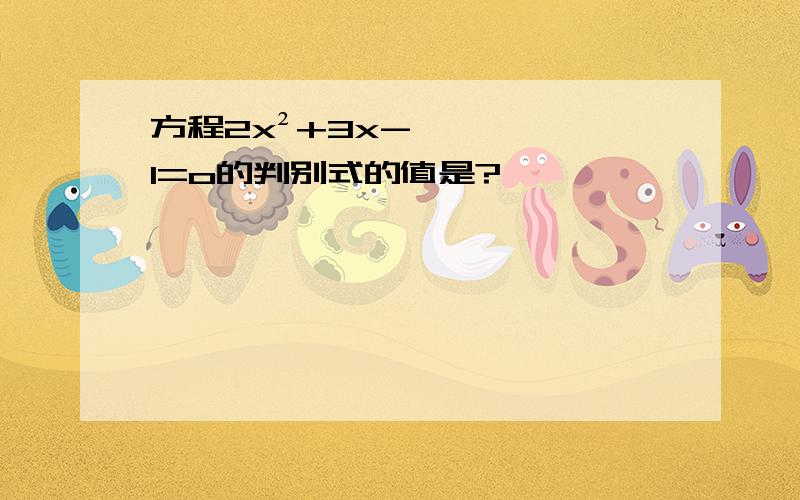 方程$2x^2+3x-1=0$的判别式的值是?